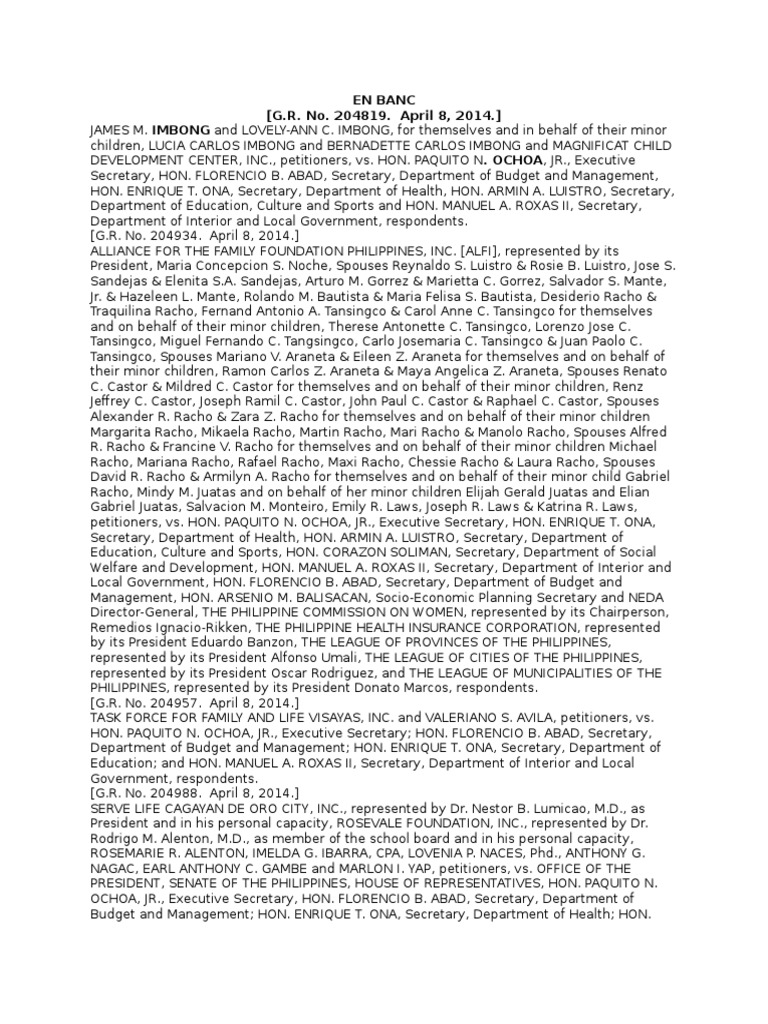 EN BANC
[G.R. No. 204819. April 8, 2014.]

JAMES M. IMBONG and LOVELY-ANN C. IMBONG, for themselves and in behalf of their minor children, LUCIA CARLOS IMBONG and BERNADETTE CARLOS IMBONG and MAGNIFICAT CHILD DEVELOPMENT CENTER, INC., petitioners, vs. HON. PAQUITO N. OCHOA, JR., Executive Secretary, HON. FLORENCIO B. ABAD, Secretary, Department of Budget and Management, HON. ENRIQUE T. ONA, Secretary, Department of Health, HON. ARMIN A. LUISTRO, Secretary, Department of Education, Culture and Sports and HON. MANUEL A. ROXAS II, Secretary, Department of Interior and Local Government, respondents.

[G.R. No. 204934. April 8, 2014.]

ALLIANCE FOR THE FAMILY FOUNDATION PHILIPPINES, INC. [ALFI], represented by its President, Maria Concepcion S. Noche, Spouses Reynaldo S. Luistro & Rosie B. Luistro, Jose S. Sandejas & Elenita S.A. Sandejas, Arturo M. Gorrez & Marietta C. Gorrez, Salvador S. Mante, Jr. & Hazeleen L. Mante, Rolando M. Bautista & Maria Felisa S. Bautista, Desiderio Racho & Traquilina Racho, Fernand Antonio A. Tansingco & Carol Anne C. Tansingco for themselves and on behalf of their minor children, Therese Antonette C. Tansingco, Lorenzo Jose C. Tansingco, Miguel Fernando C. Tangsingco, Carlo Josemaria C. Tansingco & Juan Paolo C. Tansingco, Spouses Mariano V. Araneta & Eileen Z. Araneta for themselves and on behalf of their minor children, Ramon Carlos Z. Araneta & Maya Angelica Z. Araneta, Spouses Renato C. Castor & Mildred C. Castor for themselves and on behalf of their minor children, Renz Jeffrey C. Castor, Joseph Ramil C. Castor, John Paul C. Castor & Raphael C. Castor, Spouses Alexander R. Racho & Zara Z. Racho for themselves and on behalf of their minor children Margarita Racho, Mikaela Racho, Martin Racho, Mari Racho & Manolo Racho, Spouses Alfred R. Racho & Francine V. Racho for themselves and on behalf of their minor children Michael Racho, Mariana Racho, Rafael Racho, Maxi Racho, Chessie Racho & Laura Racho, Spouses David R. Racho & Armilyn A. Racho for themselves and on behalf of their minor child Gabriel Racho, Mindy M. Juatas and on behalf of her minor children Elijah Gerald Juatas and Elian Gabriel Juatas, Salvacion M. Monteiro, Emily R. Laws, Joseph R. Laws & Katrina R. Laws, petitioners, vs. HON. PAQUITO N. OCHOA, JR., Executive Secretary, HON. ENRIQUE T. ONA, Secretary, Department of Health, HON. ARMIN A. LUISTRO, Secretary, Department of Education, Culture and Sports, HON. CORAZON SOLIMAN, Secretary, Department of Social Welfare and Development, HON. MANUEL A. ROXAS II, Secretary, Department of Interior and Local Government, HON. FLORENCIO B. ABAD, Secretary, Department of Budget and Management, HON. ARSENIO M. BALISACAN, Socio-Economic Planning Secretary and NEDA Director-General, THE PHILIPPINE COMMISSION ON WOMEN, represented by its Chairperson, Remedios Ignacio-Rikken, THE PHILIPPINE HEALTH INSURANCE CORPORATION, represented by its President Eduardo Banzon, THE LEAGUE OF PROVINCES OF THE PHILIPPINES, represented by its President Alfonso Umali, THE LEAGUE OF CITIES OF THE PHILIPPINES, represented by its President Oscar Rodriguez, and THE LEAGUE OF MUNICIPALITIES OF THE PHILIPPINES, represented by its President Donato Marcos, respondents.

[G.R. No. 204957. April 8, 2014.]

TASK FORCE FOR FAMILY AND LIFE VISAYAS, INC. and VALERIANO S. AVILA, petitioners, vs. HON. PAQUITO N. OCHOA, JR., Executive Secretary; HON. FLORENCIO B. ABAD, Secretary, Department of Budget and Management; HON. ENRIQUE T. ONA, Secretary, Department of Education; and HON. MANUEL A. ROXAS II, Secretary, Department of Interior and Local Government, respondents.

[G.R. No. 204988. April 8, 2014.]

SERVE LIFE CAGAYAN DE ORO CITY, INC., represented by Dr. Nestor B. Lumicao, M.D., as President and in his personal capacity, ROSEVALE FOUNDATION, INC., represented by Dr. Rodrigo M. Alenton, M.D., as member of the school board and in his personal capacity, ROSEMARIE R. ALENTON, IMELDA G. IBARRA, CPA, LOVENIA P. NACES, Phd., ANTHONY G. NAGAC, EARL ANTHONY C. GAMBE and MARLON I. YAP, petitioners, vs. OFFICE OF THE PRESIDENT, SENATE OF THE PHILIPPINES, HOUSE OF REPRESENTATIVES, HON. PAQUITO N. OCHOA, JR., Executive Secretary, HON. FLORENCIO B. ABAD, Secretary, Department of Budget and Management; HON. ENRIQUE T. ONA, Secretary, Department of Health; HON.